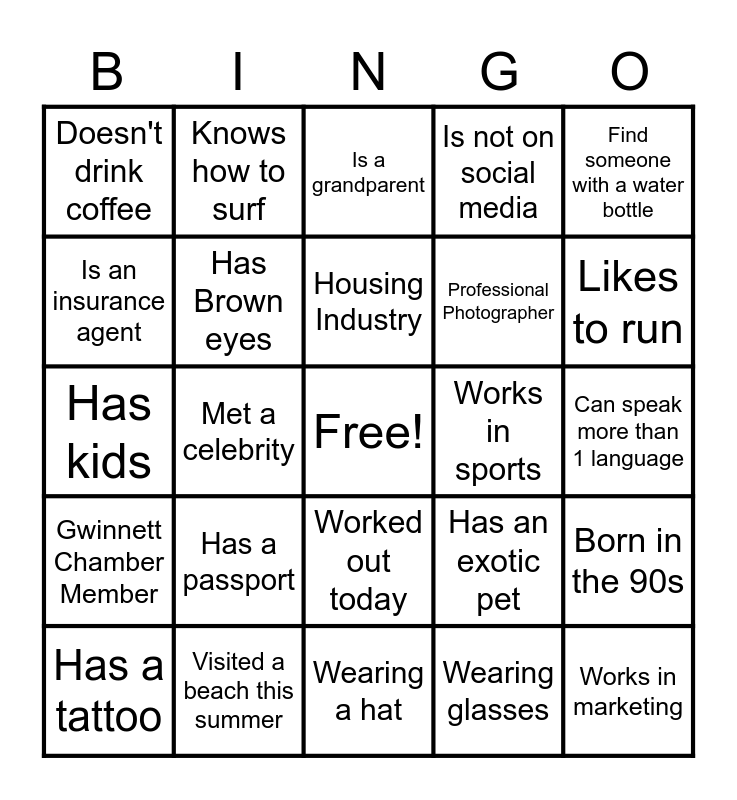 | B | I | N | G | O |
|---|---|---|---|---|
| Doesn't drink coffee | Knows how to surf | Is a grandparent | Is not on social media | Find someone with a water bottle |
| Is an insurance agent | Has Brown eyes | Housing Industry | Professional Photographer | Likes to run |
| Has kids | Met a celebrity | Free! | Works in sports | Can speak more than 1 language |
| Gwinnett Chamber Member | Has a passport | Worked out today | Has an exotic pet | Born in the 90s |
| Has a tattoo | Visited a beach this summer | Wearing a hat | Wearing glasses | Works in marketing |